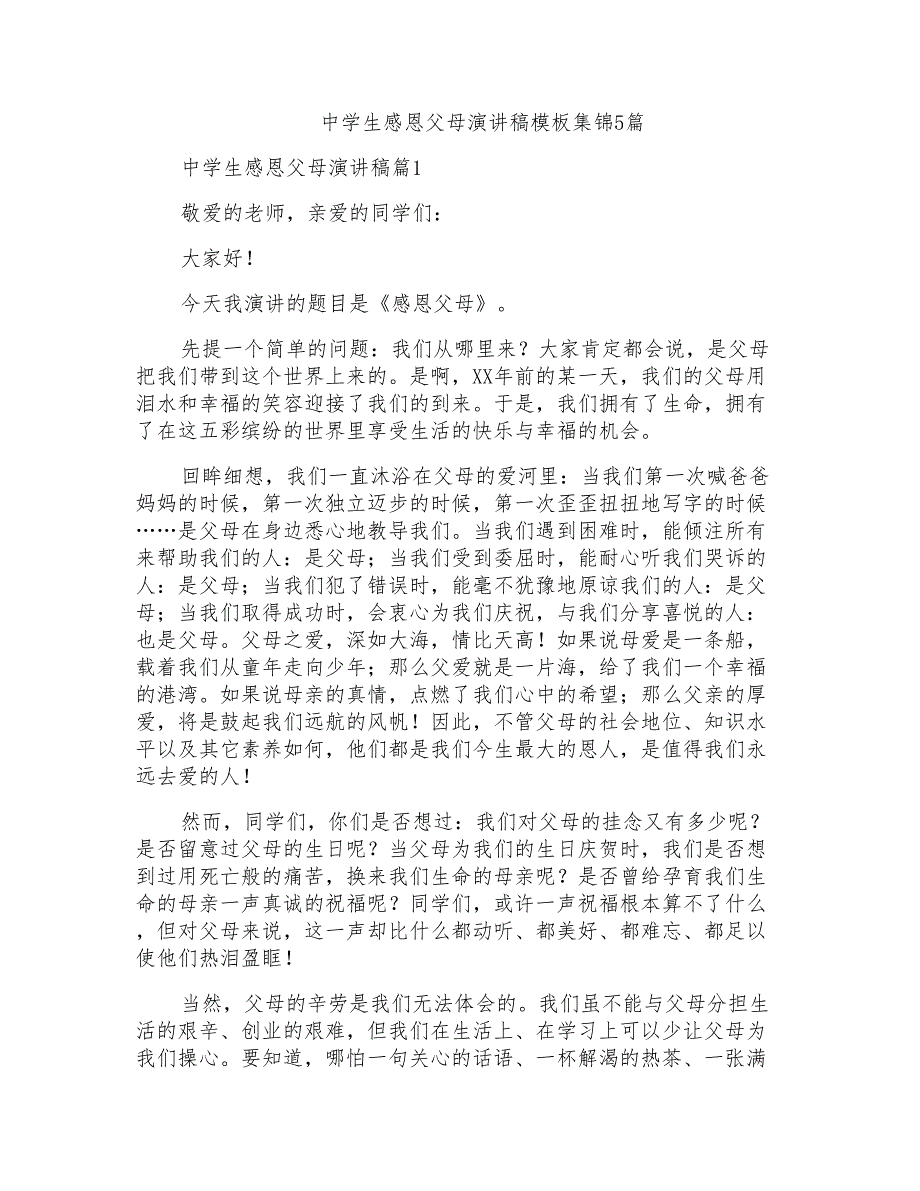 中学生感恩父母演讲稿模板集锦5篇

中学生感恩父母演讲稿篇1

敬爱的老师，亲爱的同学们：

大家好！

今天我演讲的题目是《感恩父母》。

先提一个简单的问题：我们从哪里来？大家肯定都会说，是父母把我们带到这个世界上来的。是啊，XX年前的某一天，我们的父母用泪水和幸福的笑容迎接了我们的到来。于是，我们拥有了生命，拥有了在这五彩缤纷的世界里享受生活的快乐与幸福的机会。

回眸细想，我们一直沐浴在父母的爱河里：当我们第一次喊爸爸妈妈的时候，第一次独立迈步的时候，第一次歪歪扭扭地写字的时候……是父母在身边悉心地教导我们。当我们遇到困难时，能倾注所有来帮助我们的人：是父母；当我们受到委屈时，能耐心听我们哭诉的人：是父母；当我们犯了错误时，能毫不犹豫地原谅我们的人：是父母；当我们取得成功时，会衷心为我们庆祝，与我们分享喜悦的人：也是父母。父母之爱，深如大海，情比天高！如果说母爱是一条船，载着我们从童年走向少年；那么父爱就是一片海，给了我们一个幸福的港湾。如果说母亲的真情，点燃了我们心中的希望；那么父亲的厚爱，将是鼓起我们远航的风帆！因此，不管父母的社会地位、知识水平以及其它素养如何，他们都是我们今生最大的恩人，是值得我们永远去爱的人！

然而，同学们，你们是否想过：我们对父母的挂念又有多少呢？是否留意过父母的生日呢？当父母为我们的生日庆贺时，我们是否想到过用死亡般的痛苦，换来我们生命的母亲呢？是否曾给孕育我们生命的母亲一声真诚的祝福呢？同学们，或许一声祝福根本算不了什么，但对父母来说，这一声却比什么都动听、都美好、都难忘、都足以使他们热泪盈眶！

当然，父母的辛劳是我们无法体会的。我们虽不能与父母分担生活的艰辛、创业的艰难，但我们在生活上、在学习上可以少让父母为我们操心。要知道，哪怕一句关心的话语、一杯解渴的热茶、一张满